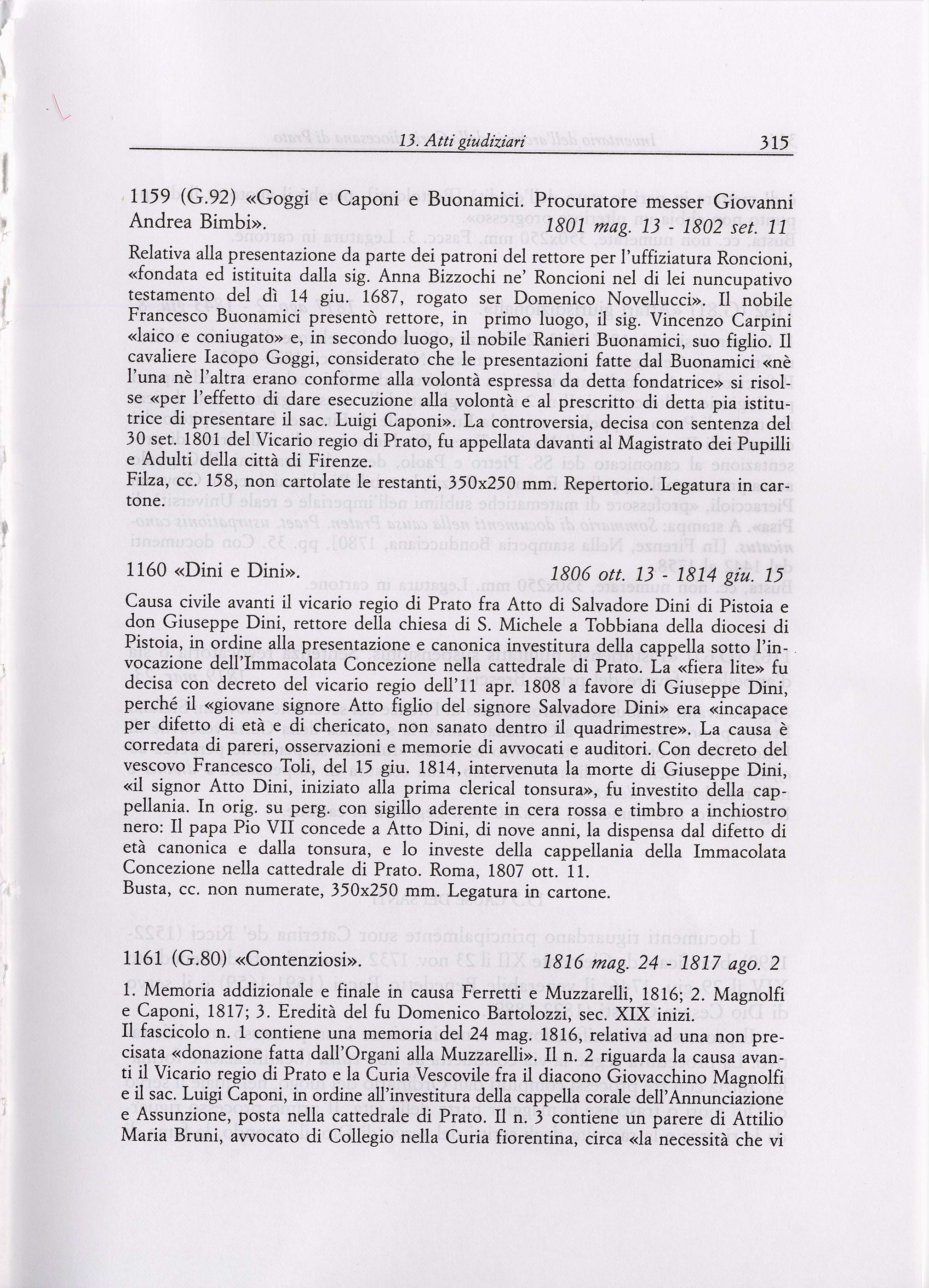 13. Atti giudiziari 315

1159 (G.92) «Goggi e Caponi e Buonamici. Procuratore messer Giovanni Andrea Bimbi». 1801 mag. 13 - 1802 set. 11

Relativa alla presentazione da parte dei patroni del rettore per l'uffiziatura Roncioni, «fondata ed istituita dalla sig. Anna Bizzochi ne' Roncioni nel di lei nuncupativo testamento del dì 14 giu. 1687, rogato ser Domenico Novellucci». Il nobile Francesco Buonamici presentò rettore, in primo luogo, il sig. Vincenzo Carpini «laico e coniugato» e, in secondo luogo, il nobile Ranieri Buonamici, suo figlio. Il cavaliere Iacopo Goggi, considerato che le presentazioni fatte dal Buonamici «nè l'una nè l'altra erano conforme alla volontà espressa da detta fondatrice» si risolse «per l'effetto di dare esecuzione alla volontà e al prescritto di detta pia istitutrice di presentare il sac. Luigi Caponi». La controversia, decisa con sentenza del 30 set. 1801 del Vicario regio di Prato, fu appellata davanti al Magistrato dei Pupilli e Adulti della città di Firenze.
Filza, cc. 158, non cartolate le restanti, 350x250 mm. Repertorio. Legatura in cartone.

1160 «Dini e Dini». 1806 ott. 13 - 1814 giu. 15

Causa civile avanti il vicario regio di Prato fra Atto di Salvadore Dini di Pistoia e don Giuseppe Dini, rettore della chiesa di S. Michele a Tobbiana della diocesi di Pistoia, in ordine alla presentazione e canonica investitura della cappella sotto l'invocazione dell'Immacolata Concezione nella cattedrale di Prato. La «fiera lite» fu decisa con decreto del vicario regio dell'11 apr. 1808 a favore di Giuseppe Dini, perché il «giovane signore Atto figlio del signore Salvadore Dini» era «incapace per difetto di età e di chericato, non sanato dentro il quadrimestre». La causa è corredata di pareri, osservazioni e memorie di avvocati e auditori. Con decreto del vescovo Francesco Toli, del 15 giu. 1814, intervenuta la morte di Giuseppe Dini, «il signor Atto Dini, iniziato alla prima clerical tonsura», fu investito della cappellania. In orig. su perg. con sigillo aderente in cera rossa e timbro a inchiostro nero: Il papa Pio VII concede a Atto Dini, di nove anni, la dispensa dal difetto di età canonica e dalla tonsura, e lo investe della cappellania della Immacolata Concezione nella cattedrale di Prato. Roma, 1807 ott. 11.
Busta, cc. non numerate, 350x250 mm. Legatura in cartone.

1161 (G.80) «Contenziosi». 1816 mag. 24 - 1817 ago. 2

1. Memoria addizionale e finale in causa Ferretti e Muzzarelli, 1816; 2. Magnolfi e Caponi, 1817; 3. Eredità del fu Domenico Bartolozzi, sec. XIX inizi.
Il fascicolo n. 1 contiene una memoria del 24 mag. 1816, relativa ad una non precisata «donazione fatta dall'Organi alla Muzzarelli». Il n. 2 riguarda la causa avanti il Vicario regio di Prato e la Curia Vescovile fra il diacono Giovacchino Magnolfi e il sac. Luigi Caponi, in ordine all'investitura della cappella corale dell'Annunciazione e Assunzione, posta nella cattedrale di Prato. Il n. 3 contiene un parere di Attilio Maria Bruni, avvocato di Collegio nella Curia fiorentina, circa «la necessità che vi